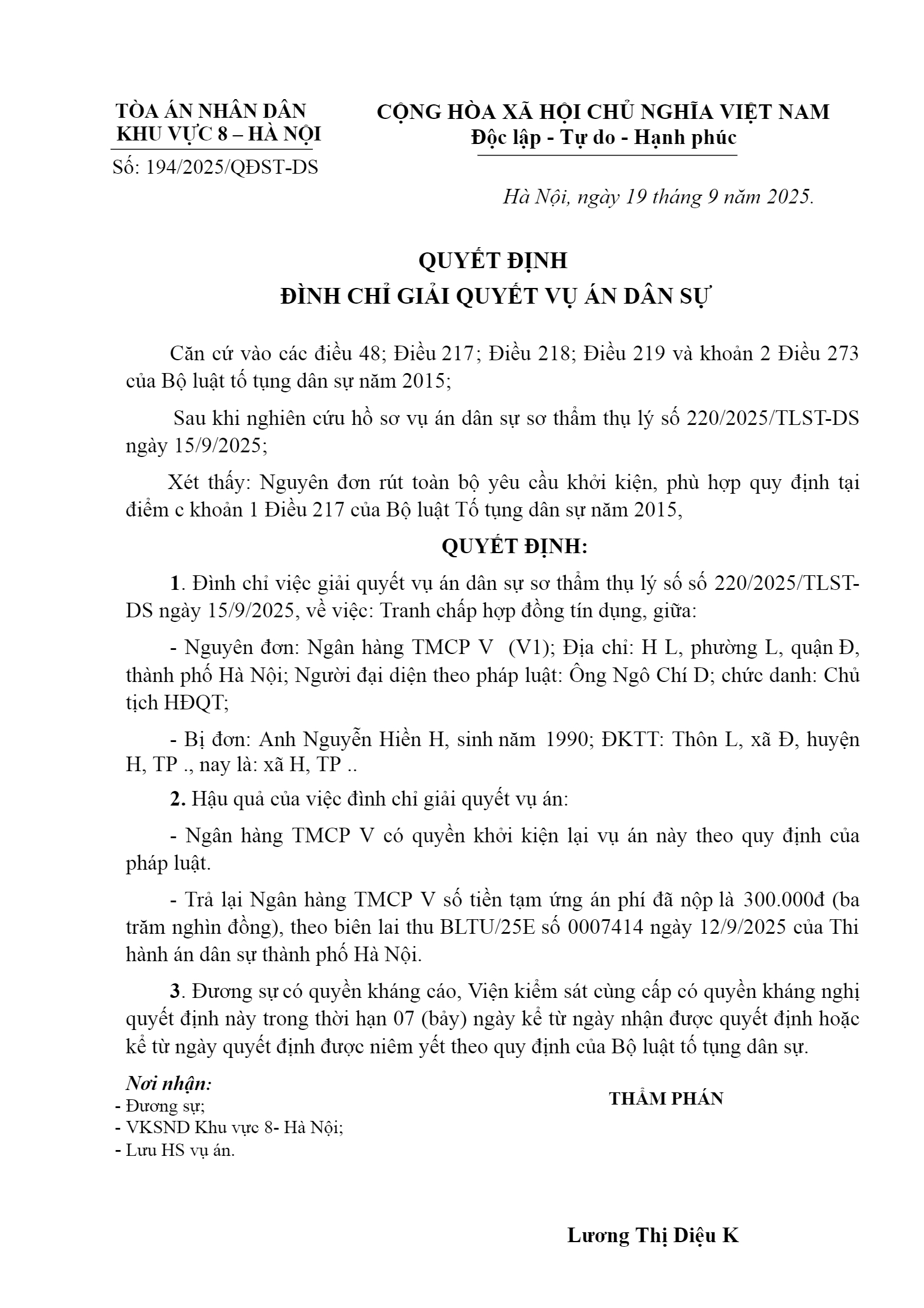 TÒA ÁN NHÂN DÂN
KHU VỰC 8 – HÀ NỘI
Số: 194/2025/QĐST-DS

CỘNG HÒA XÃ HỘI CHỦ NGHĨA VIỆT NAM
Độc lập - Tự do - Hạnh phúc

Hà Nội, ngày 19 tháng 9 năm 2025.

QUYẾT ĐỊNH
ĐÌNH CHỈ GIẢI QUYẾT VỤ ÁN DÂN SỰ

Căn cứ vào các điều 48; Điều 217; Điều 218; Điều 219 và khoản 2 Điều 273 của Bộ luật tố tụng dân sự năm 2015;

Sau khi nghiên cứu hồ sơ vụ án dân sự sơ thẩm thụ lý số 220/2025/TLST-DS ngày 15/9/2025;

Xét thấy: Nguyên đơn rút toàn bộ yêu cầu khởi kiện, phù hợp quy định tại điểm c khoản 1 Điều 217 của Bộ luật Tố tụng dân sự năm 2015,

QUYẾT ĐỊNH:

1. Đình chỉ việc giải quyết vụ án dân sự sơ thẩm thụ lý số số 220/2025/TLST-DS ngày 15/9/2025, về việc: Tranh chấp hợp đồng tín dụng, giữa:

- Nguyên đơn: Ngân hàng TMCP V (V1); Địa chỉ: H L, phường L, quận Đ, thành phố Hà Nội; Người đại diện theo pháp luật: Ông Ngô Chí D; chức danh: Chủ tịch HĐQT;

- Bị đơn: Anh Nguyễn Hiền H, sinh năm 1990; ĐKTT: Thôn L, xã Đ, huyện H, TP ., nay là: xã H, TP ..

2. Hậu quả của việc đình chỉ giải quyết vụ án:

- Ngân hàng TMCP V có quyền khởi kiện lại vụ án này theo quy định của pháp luật.

- Trả lại Ngân hàng TMCP V số tiền tạm ứng án phí đã nộp là 300.000đ (ba trăm nghìn đồng), theo biên lai thu BLTU/25E số 0007414 ngày 12/9/2025 của Thi hành án dân sự thành phố Hà Nội.

3. Đương sự có quyền kháng cáo, Viện kiểm sát cùng cấp có quyền kháng nghị quyết định này trong thời hạn 07 (bảy) ngày kể từ ngày nhận được quyết định hoặc kể từ ngày quyết định được niêm yết theo quy định của Bộ luật tố tụng dân sự.

Nơi nhận:
- Đương sự;
- VKSND Khu vực 8- Hà Nội;
- Lưu HS vụ án.

THẨM PHÁN

Lương Thị Diệu K